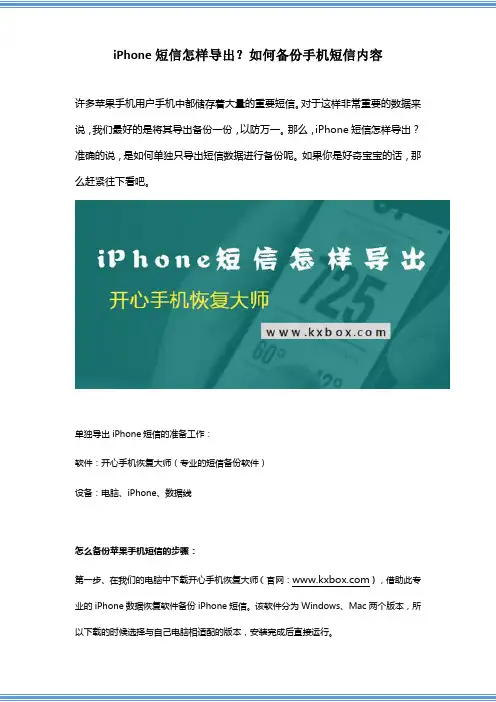 iPhone短信怎样导出？如何备份手机短信内容

许多苹果手机用户手机中都储存着大量的重要短信。对于这样非常重要的数据来说，我们最好的是将其导出备份一份，以防万一。那么，iPhone短信怎样导出？准确的说，是如何单独只导出短信数据进行备份呢。如果你是好奇宝宝的话，那么赶紧往下看吧。

iPhone短信怎样导出

开心手机恢复大师

www.kxbox.com

单独导出iPhone短信的准备工作：

软件：开心手机恢复大师（专业的短信备份软件）

设备：电脑、iPhone、数据线

怎么备份苹果手机短信的步骤：

第一步、在我们的电脑中下载开心手机恢复大师（官网：www.kxbox.com），借助此专业的iPhone数据恢复软件备份iPhone短信。该软件分为Windows、Mac两个版本，所以下载的时候选择与自己电脑相适配的版本，安装完成后直接运行。